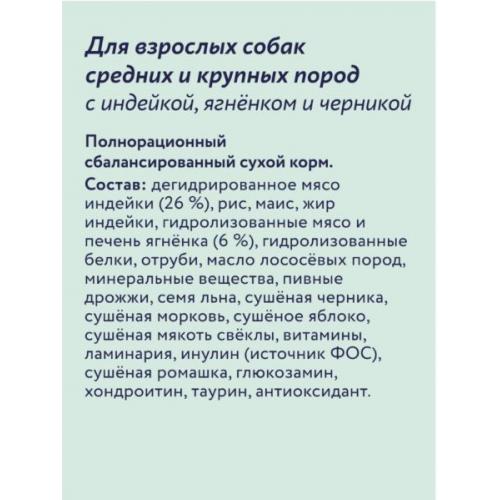 Для взрослых собак
средних и крупных пород
с индейкой, ягнёнком и черникой

Полнорационный сбалансированный сухой корм.

Состав: дегидрированное мясо индейки (26 %), рис, маис, жир индейки, гидролизованные мясо и печень ягнёнка (6 %), гидролизованные белки, отруби, масло лососёвых пород, минеральные вещества, пивные дрожжи, семя льна, сушёная черника, сушёная морковь, сушёное яблоко, сушёная мякоть свёклы, витамины, ламинария, инулин (источник ФОС), сушёная ромашка, глюкозамин, хондроитин, таурин, антиоксидант.